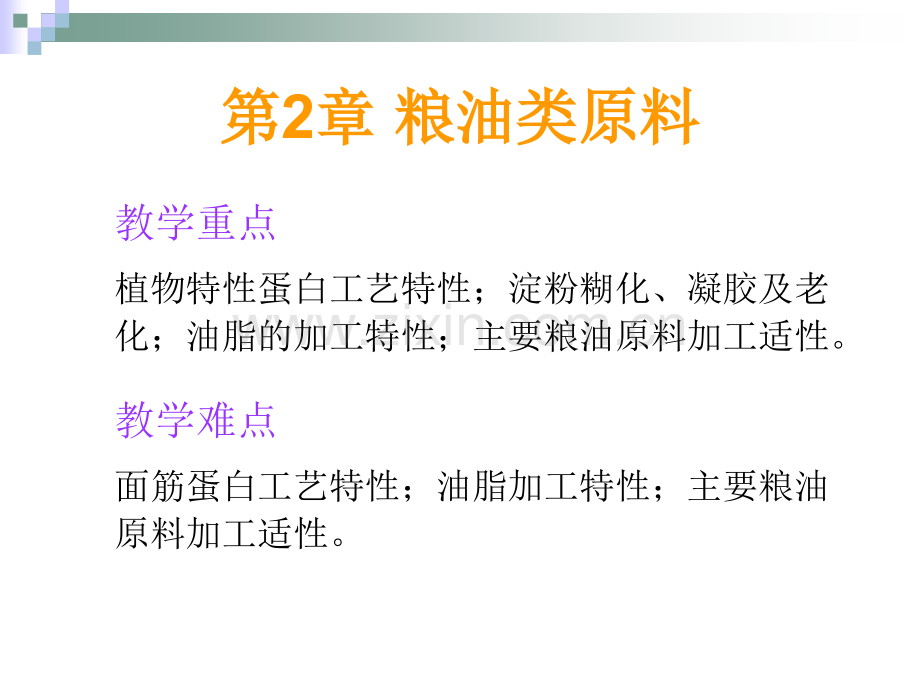 第2章 粮油类原料

教学重点

植物特性蛋白工艺特性；淀粉糊化、凝胶及老化；油脂的加工特性；主要粮油原料加工适性。

教学难点

面筋蛋白工艺特性；油脂加工特性；主要粮油原料加工适性。